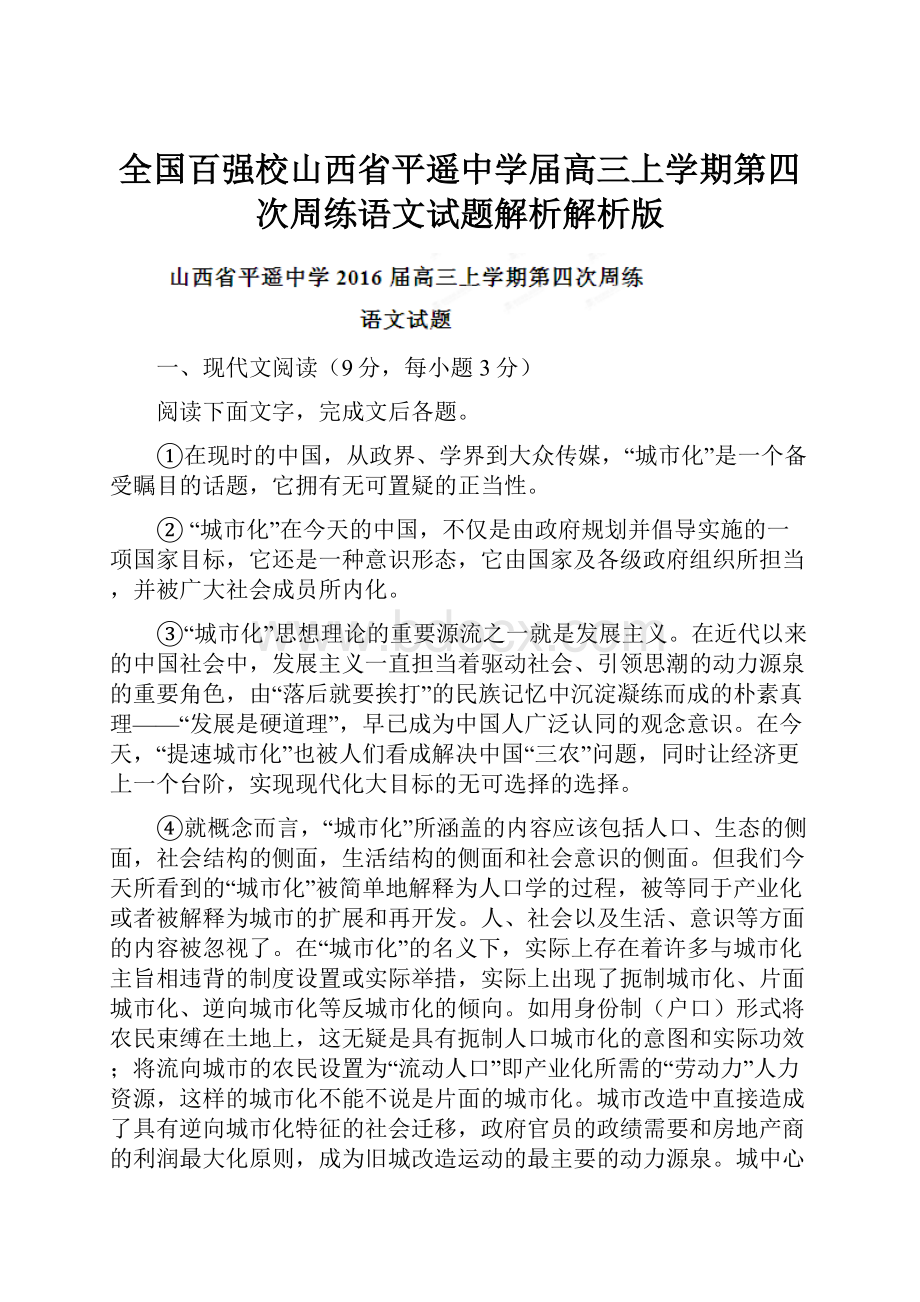 全国百强校山西省平遥中学届高三上学期第四次周练语文试题解析解析版

山西省平遥中学 2016 届高三上学期第四次周练

语文试题

一、现代文阅读（9 分，每小题 3 分）

阅读下面文字，完成文后各题。

①在现时的中国，从政界、学界到大众传媒，“城市化”是一个备受瞩目的话题，它拥有无可置疑的正当性。

② “城市化”在今天的中国，不仅是由政府规划并倡导实施的一项国家目标，它还是一种意识形态，它由国家及各级政府组织所担当，并被广大社会成员所内化。

③“城市化”思想理论的重要源流之一就是发展主义。在近代以来的中国社会中，发展主义一直担当着驱动社会、引领思潮的动力源泉的重要角色，由“落后就要挨打”的民族记忆中沉淀凝练而成的朴素真理——“发展是硬道理”，早已成为中国人广泛认同的观念意识。在今天，“提速城市化”也被人们看成解决中国“三农”问题，同时让经济更上一个台阶，实现现代化大目标的无可选择的选择。

④就概念而言，“城市化”所涵盖的内容应该包括人口、生态的侧面，社会结构的侧面，生活结构的侧面和社会意识的侧面。但我们今天所看到的“城市化”被简单地解释为人口学的过程，被等同于产业化或者被解释为城市的扩展和再开发。人、社会以及生活、意识等方面的内容被忽视了。在“城市化”的名义下，实际上存在着许多与城市化主旨相违背的制度设置或实际举措，实际上出现了扼制城市化、片面城市化、逆向城市化等反城市化的倾向。如用身份制（户口）形式将农民束缚在土地上，这无疑是具有扼制人口城市化的意图和实际功效；将流向城市的农民设置为“流动人口”即产业化所需的“劳动力”人力资源，这样的城市化不能不说是片面的城市化。城市改造中直接造成了具有逆向城市化特征的社会迁移，政府官员的政绩需要和房地产商的利润最大化原则，成为旧城改造运动的最主要的动力源泉。城中心